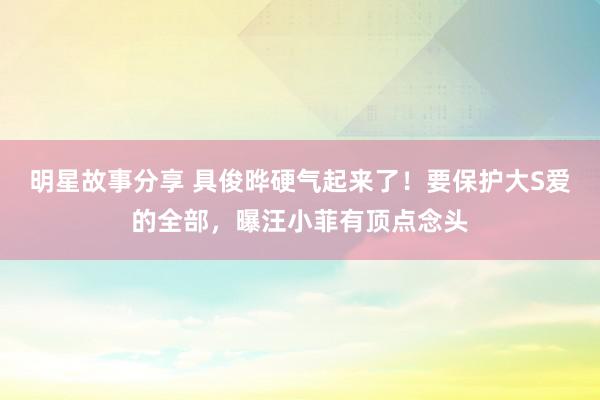 明星故事分享 具俊晔硬气起来了！要保护大S爱的全部，曝汪小菲有顶点念头